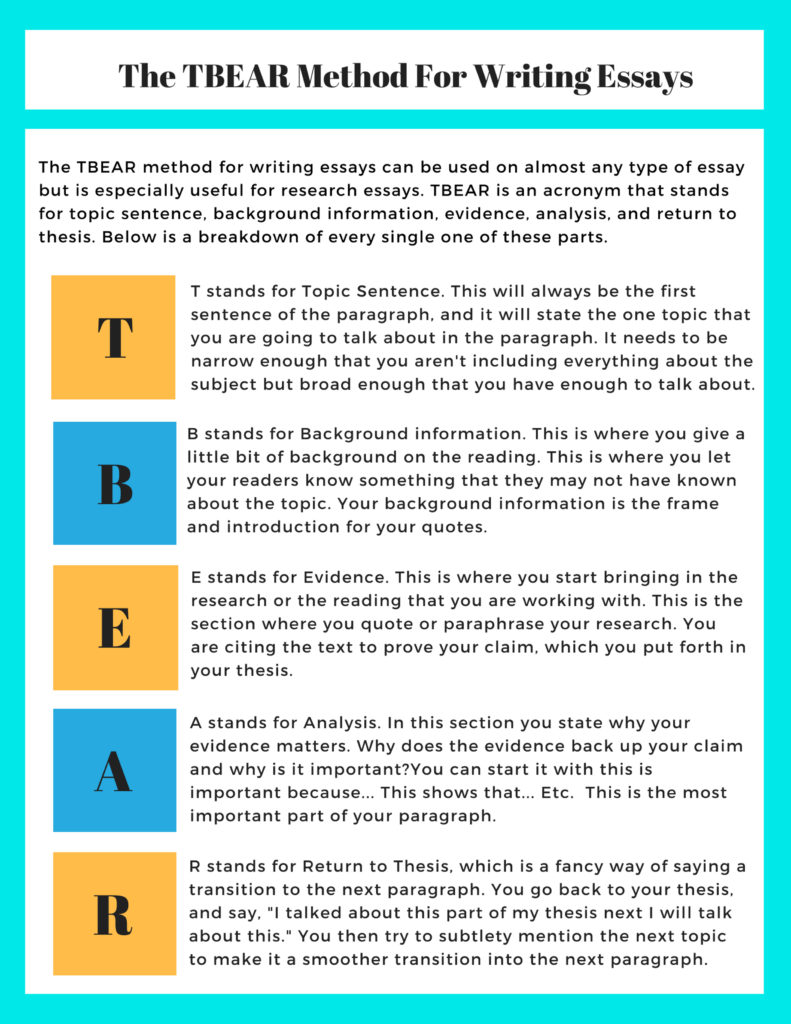 The TBEAR Method For Writing Essays

The TBEAR method for writing essays can be used on almost any type of essay but is especially useful for research essays. TBEAR is an acronym that stands for topic sentence, background information, evidence, analysis, and return to thesis. Below is a breakdown of every single one of these parts.

T

T stands for Topic Sentence. This will always be the first sentence of the paragraph, and it will state the one topic that you are going to talk about in the paragraph. It needs to be narrow enough that you aren't including everything about the subject but broad enough that you have enough to talk about.

B

B stands for Background information. This is where you give a little bit of background on the reading. This is where you let your readers know something that they may not have known about the topic. Your background information is the frame and introduction for your quotes.

E

E stands for Evidence. This is where you start bringing in the research or the reading that you are working with. This is the section where you quote or paraphrase your research. You are citing the text to prove your claim, which you put forth in your thesis.

A

A stands for Analysis. In this section you state why your evidence matters. Why does the evidence back up your claim and why is it important?You can start it with this is important because... This shows that... Etc. This is the most important part of your paragraph.

R

R stands for Return to Thesis, which is a fancy way of saying a transition to the next paragraph. You go back to your thesis, and say, "I talked about this part of my thesis next I will talk about this." You then try to subtlety mention the next topic to make it a smoother transition into the next paragraph.